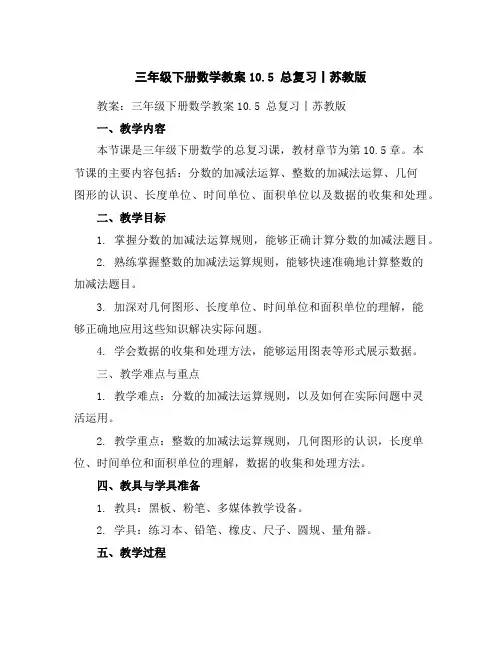 三年级下册数学教案 10.5 总复习丨苏教版

教案：三年级下册数学教案 10.5 总复习丨苏教版

一、教学内容

本节课是三年级下册数学的总复习课，教材章节为第 10.5 章。本节课的主要内容包括：分数的加减法运算、整数的加减法运算、几何图形的认识、长度单位、时间单位、面积单位以及数据的收集和处理。

二、教学目标

1. 掌握分数的加减法运算规则，能够正确计算分数的加减法题目。

2. 熟练掌握整数的加减法运算规则，能够快速准确地计算整数的加减法题目。

3. 加深对几何图形、长度单位、时间单位和面积单位的理解，能够正确地应用这些知识解决实际问题。

4. 学会数据的收集和处理方法，能够运用图表等形式展示数据。

三、教学难点与重点

1. 教学难点：分数的加减法运算规则，以及如何在实际问题中灵活运用。

2. 教学重点：整数的加减法运算规则，几何图形的认识，长度单位、时间单位和面积单位的理解，数据的收集和处理方法。

四、教具与学具准备

1. 教具：黑板、粉笔、多媒体教学设备。

2. 学具：练习本、铅笔、橡皮、尺子、圆规、量角器。

五、教学过程